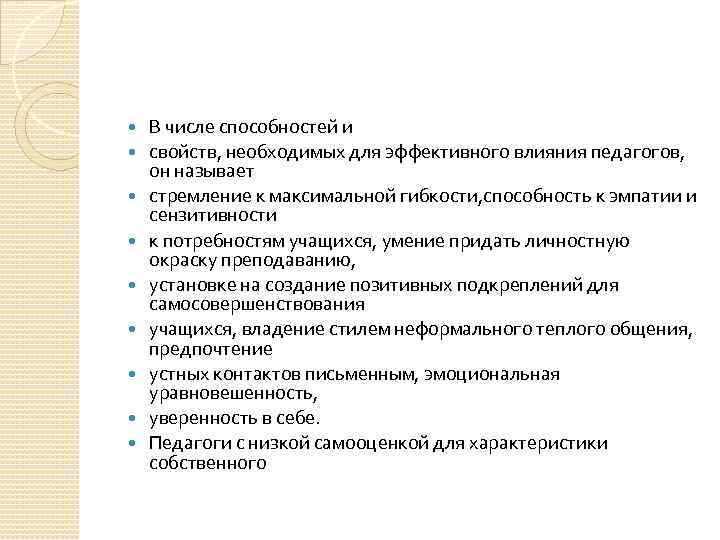 - В числе способностей и
- свойств, необходимых для эффективного влияния педагогов, он называет
- стремление к максимальной гибкости,способность к эмпатии и сензитивности
- к потребностям учащихся, умение придать личностную окраску преподаванию,
- установке на создание позитивных подкреплений для самосовершенствования
- учащихся, владение стилем неформального теплого общения, предпочтение
- устных контактов письменным, эмоциональная уравновешенность,
- уверенность в себе.
- Педагоги с низкой самооценкой для характеристики собственного